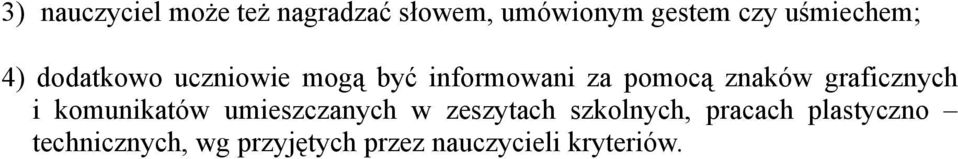 3) nauczyciel może też nagradzać słowem, umówionym gestem czy uśmiechem;

4) dodatkowo uczniowie mogą być informowani za pomocą znaków graficznych i komunikatów umieszczanych w zeszytach szkolnych, pracach plastyczno – technicznych, wg przyjętych przez nauczycieli kryteriów.